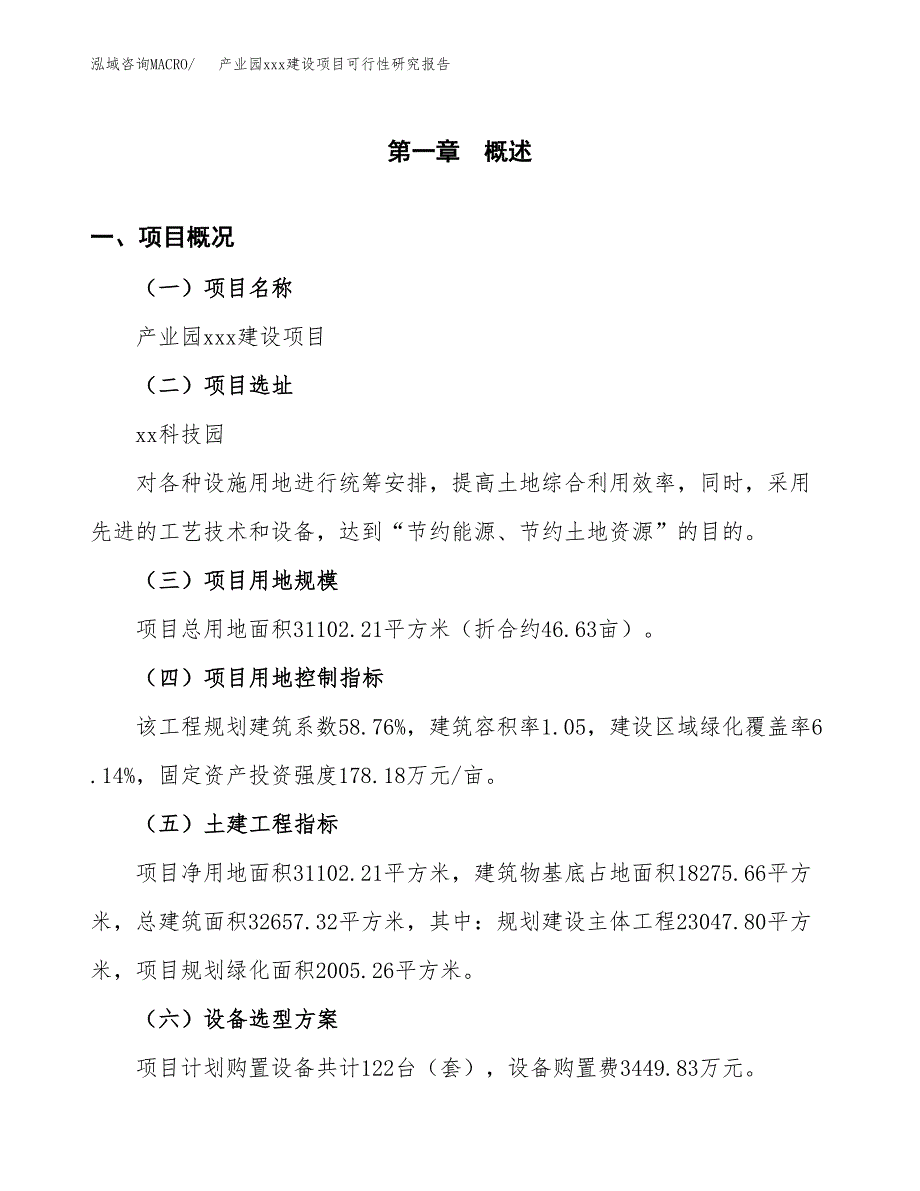 泓域咨询MACRO/　产业园xxx建设项目可行性研究报告

第一章　概述

一、项目概况

（一）项目名称

产业园xxx建设项目

（二）项目选址

xx科技园

对各种设施用地进行统筹安排，提高土地综合利用效率，同时，采用先进的工艺技术和设备，达到“节约能源、节约土地资源”的目的。

（三）项目用地规模

项目总用地面积31102.21平方米（折合约46.63亩）。

（四）项目用地控制指标

该工程规划建筑系数58.76%，建筑容积率1.05，建设区域绿化覆盖率6.14%，固定资产投资强度178.18万元/亩。

（五）土建工程指标

项目净用地面积31102.21平方米，建筑物基底占地面积18275.66平方米，总建筑面积32657.32平方米，其中：规划建设主体工程23047.80平方米，项目规划绿化面积2005.26平方米。

（六）设备选型方案

项目计划购置设备共计122台（套），设备购置费3449.83万元。